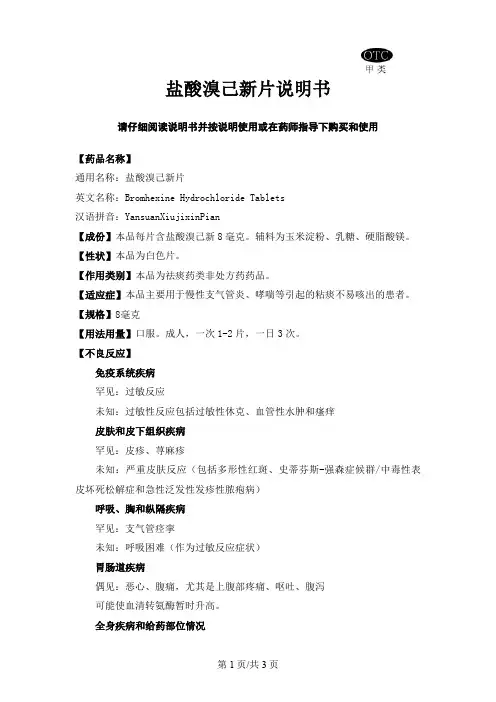 OTC
甲类

盐酸溴己新片说明书

请仔细阅读说明书并按说明使用或在药师指导下购买和使用

【药品名称】
通用名称：盐酸溴己新片
英文名称：Bromhexine Hydrochloride Tablets
汉语拼音：YansuanXiujixinPian
【成份】本品每片含盐酸溴己新 8 毫克。辅料为玉米淀粉、乳糖、硬脂酸镁。
【性状】本品为白色片。
【作用类别】本品为祛痰药类非处方药药品。
【适应症】本品主要用于慢性支气管炎、哮喘等引起的粘痰不易咳出的患者。
【规格】8毫克
【用法用量】口服。成人，一次 1-2 片，一日 3 次。
【不良反应】
免疫系统疾病
罕见：过敏反应
未知：过敏性反应包括过敏性休克、血管性水肿和瘙痒
皮肤和皮下组织疾病
罕见：皮疹、荨麻疹
未知：严重皮肤反应（包括多形性红斑、史蒂芬斯-强森症候群/中毒性表皮坏死松解症和急性泛发性发疹性脓疱病）
呼吸、胸和纵隔疾病
罕见：支气管痉挛
未知：呼吸困难（作为过敏反应症状）
胃肠道疾病
偶见：恶心、腹痛，尤其是上腹部疼痛、呕吐、腹泻
可能使血清转氨酶暂时升高。
全身疾病和给药部位情况

第 1 页/共 3 页